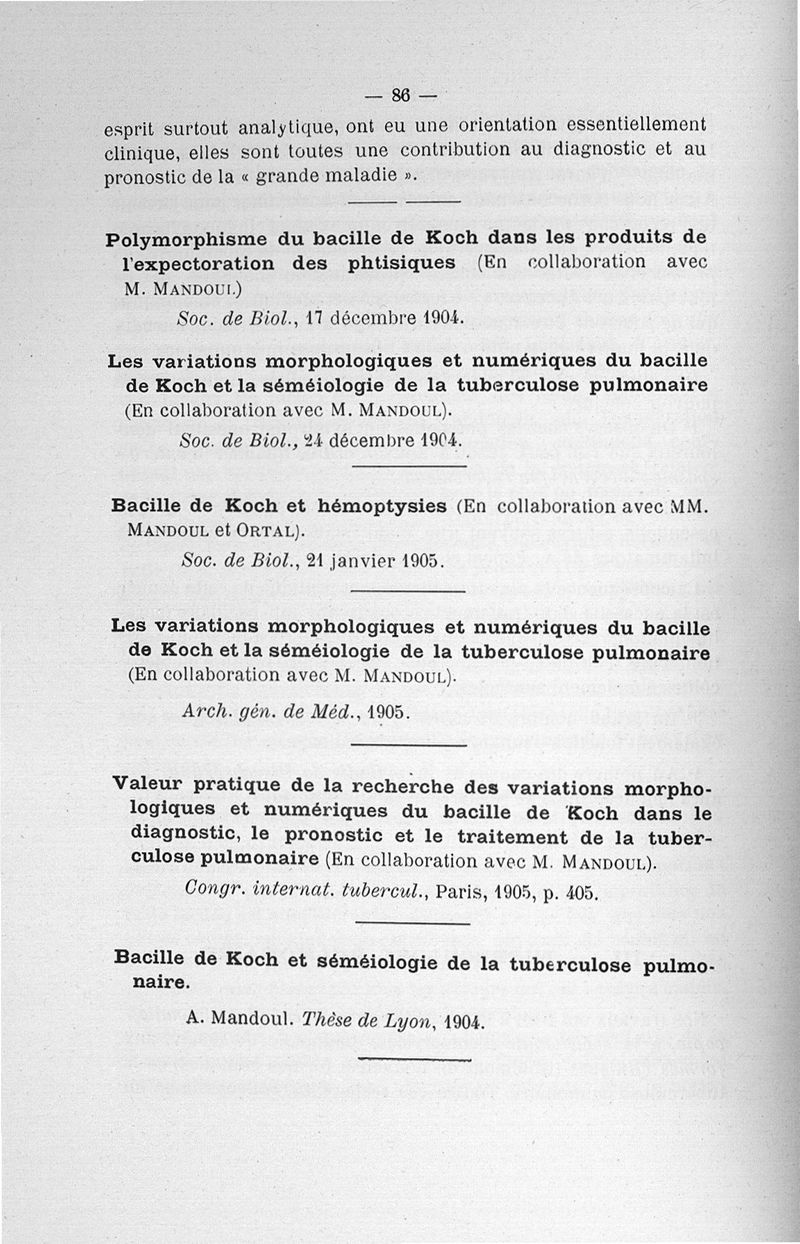 — 86 —

esprit surtout analytique, ont eu une orientation essentiellement clinique, elles sont toutes une contribution au diagnostic et au pronostic de la « grande maladie ».

Polymorphisme du bacille de Koch dans les produits de l'expectoration des phtisiques (En collaboration avec M. Mandoul.)

Soc. de Biol., 17 décembre 1904.

Les variations morphologiques et numériques du bacille de Koch et la séméiologie de la tuberculose pulmonaire (En collaboration avec M. Mandoul).

Soc. de Biol., 24 décembre 1904.

Bacille de Koch et hémoptysies (En collaboration avec MM. Mandoul et Ortal).

Soc. de Biol., 21 janvier 1905.

Les variations morphologiques et numériques du bacille de Koch et la séméiologie de la tuberculose pulmonaire (En collaboration avec M. Mandoul).

Arch. gén. de Méd., 1905.

Valeur pratique de la recherche des variations morphologiques et numériques du bacille de Koch dans le diagnostic, le pronostic et le traitement de la tuberculose pulmonaire (En collaboration avec M. Mandoul).

Congr. internat. tubercul., Paris, 1905, p. 405.

Bacille de Koch et séméiologie de la tuberculose pulmonaire.

A. Mandoul. Thèse de Lyon, 1904.